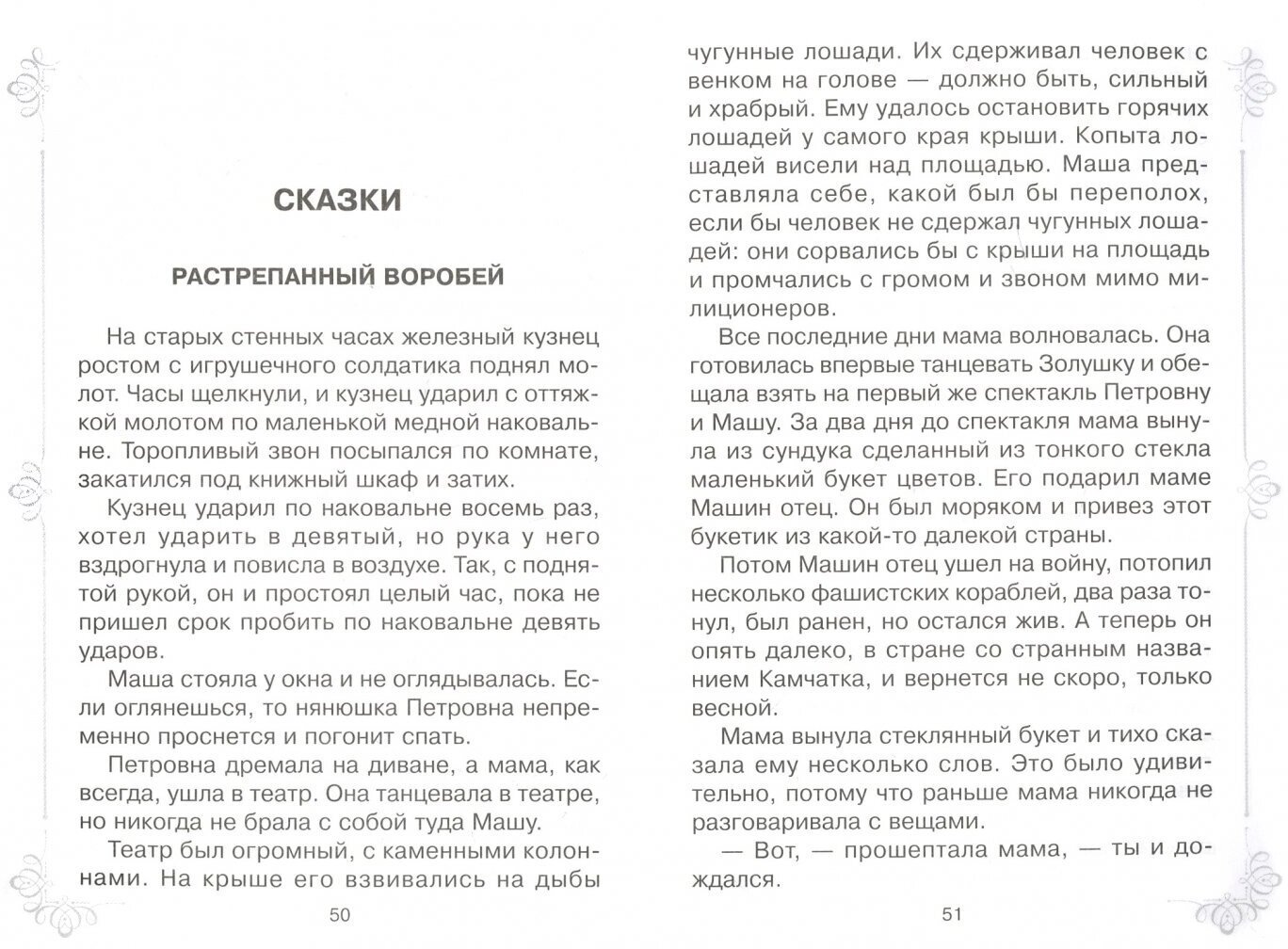 СКАЗКИ

РАСТРЕПАННЫЙ ВОРОБЕЙ

На старых стенных часах железный кузнец ростом с игрушечного солдатика поднял молот. Часы щелкнули, и кузнец ударил с оттяжкой молотом по маленькой медной наковальне. Торопливый звон посыпался по комнате, закатился под книжный шкаф и затих.

Кузнец ударил по наковальне восемь раз, хотел ударить в девятый, но рука у него вздрогнула и повисла в воздухе. Так, с поднятой рукой, он и простоял целый час, пока не пришел срок пробить по наковальне девять ударов.

Маша стояла у окна и не оглядывалась. Если оглянешься, то нянюшка Петровна непременно проснется и погонит спать.

Петровна дремала на диване, а мама, как всегда, ушла в театр. Она танцевала в театре, но никогда не брала с собой туда Машу.

Театр был огромный, с каменными колоннами. На крыше его взвивались на дыбы

50

чугунные лошади. Их сдерживал человек с венком на голове — должно быть, сильный и храбрый. Ему удалось остановить горячих лошадей у самого края крыши. Копыта лошадей висели над площадью. Маша представляла себе, какой был бы переполох, если бы человек не сдержал чугунных лошадей: они сорвались бы с крыши на площадь и промчались с громом и звоном мимо милиционеров.

Все последние дни мама волновалась. Она готовилась впервые танцевать Золушку и обещала взять на первый же спектакль Петровну и Машу. За два дня до спектакля мама вынула из сундука сделанный из тонкого стекла маленький букет цветов. Его подарил маме Машин отец. Он был моряком и привез этот букетик из какой-то далекой страны.

Потом Машин отец ушел на войну, потопил несколько фашистских кораблей, два раза тонул, был ранен, но остался жив. А теперь он опять далеко, в стране со странным названием Камчатка, и вернется не скоро, только весной.

Мама вынула стеклянный букет и тихо сказала ему несколько слов. Это было удивительно, потому что раньше мама никогда не разговаривала с вещами.

— Вот, — прошептала мама, — ты и дождался.

51